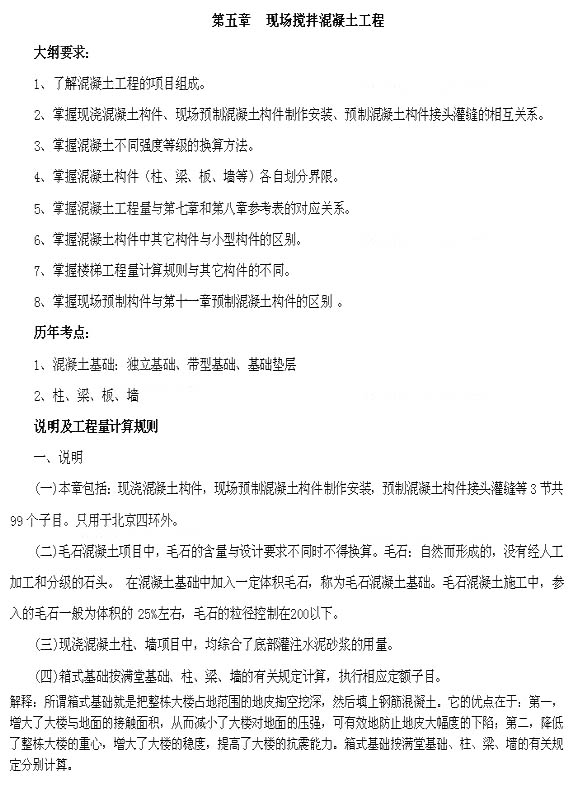 第五章　现场搅拌混凝土工程

大纲要求：

1、了解混凝土工程的项目组成。

2、掌握现浇混凝土构件、现场预制混凝土构件制作安装、预制混凝土构件接头灌缝的相互关系。

3、掌握混凝土不同强度等级的换算方法。

4、掌握混凝土构件（柱、梁、板、墙等）各自划分界限。

5、掌握混凝土工程量与第七章和第八章参考表的对应关系。

6、掌握混凝土构件中其它构件与小型构件的区别。

7、掌握楼梯工程量计算规则与其它构件的不同。

8、掌握现场预制构件与第十一章预制混凝土构件的区别 。

历年考点：

1、混凝土基础：独立基础、带型基础、基础垫层

2、柱、梁、板、墙

说明及工程量计算规则

一、说明

(一)本章包括：现浇混凝土构件，现场预制混凝土构件制作安装，预制混凝土构件接头灌缝等 3 节共 99 个子目。只用于北京四环外。

(二)毛石混凝土项目中，毛石的含量与设计要求不同时不得换算。毛石：自然而形成的，没有经人工加工和分级的石头。 在混凝土基础中加入一定体积毛石，称为毛石混凝土基础。毛石混凝土施工中，参入的毛石一般为体积的 25%左右，毛石的粒径控制在200以下。

(三)现浇混凝土柱、墙项目中，均综合了底部灌注水泥砂浆的用量。

(四)箱式基础按满堂基础、柱、梁、墙的有关规定计算，执行相应定额子目。

解释：所谓箱式基础就是把整栋大楼占地范围的地皮掏空挖深，然后填上钢筋混凝土。它的优点在于：第一，增大了大楼与地面的接触面积，从而减小了大楼对地面的压强，可有效地防止地皮大幅度的下陷；第二，降低了整栋大楼的重心，增大了大楼的稳度，提高了大楼的抗震能力。箱式基础按满堂基础、柱、梁、墙的有关规定分别计算。